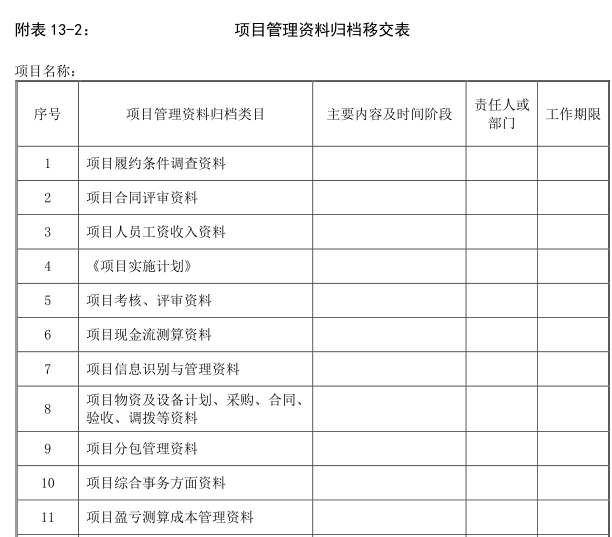 附表 13-2：　　项目管理资料归档移交表

项目名称：

| 序号 | 项目管理资料归档类目 | 主要内容及时间阶段 | 责任人或部门 | 工作期限 |
|---|---|---|---|---|
| 1 | 项目履约条件调查资料 | | | |
| 2 | 项目合同评审资料 | | | |
| 3 | 项目人员工资收入资料 | | | |
| 4 | 《项目实施计划》 | | | |
| 5 | 项目考核、评审资料 | | | |
| 6 | 项目现金流测算资料 | | | |
| 7 | 项目信息识别与管理资料 | | | |
| 8 | 项目物资及设备计划、采购、合同、验收、调拨等资料 | | | |
| 9 | 项目分包管理资料 | | | |
| 10 | 项目综合事务方面资料 | | | |
| 11 | 项目盈亏测算成本管理资料 | | | |